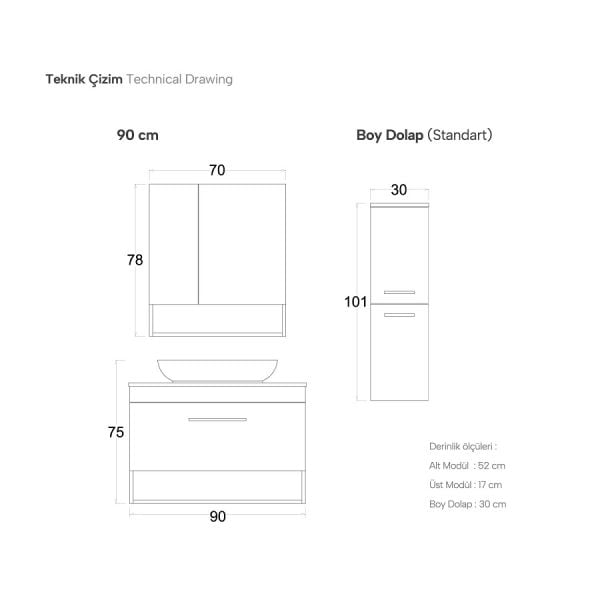 Teknik Çizim Technical Drawing

90 cm

70

78

75

90

Boy Dolap (Standart)

30

101

Derinlik ölçüleri :

Alt Modül : 52 cm

Üst Modül : 17 cm

Boy Dolap : 30 cm